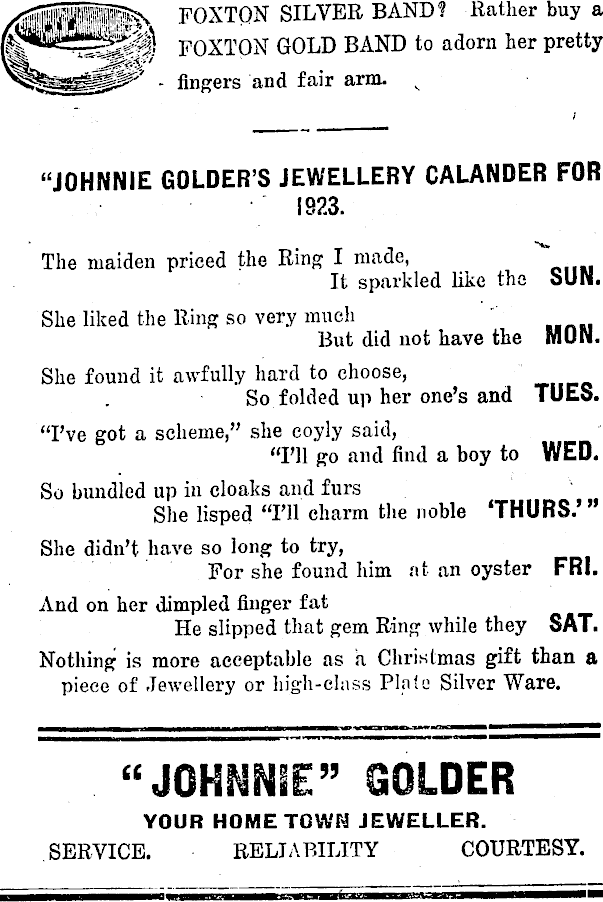 FOXTON SILVER BAND? Rather buy a FOXTON GOLD BAND to adorn her pretty fingers and fair arm.

"JOHNNIE GOLDER'S JEWELLERY CALANDER FOR 1923.

The maiden priced the Ring I made,
It sparkled like the SUN.
She liked the Ring so very much
But did not have the MON.
She found it awfully hard to choose,
So folded up her one's and TUES.
"I've got a scheme," she coyly said,
"I'll go and find a boy to WED.
So bundled up in cloaks and furs
She lisped "I'll charm the noble 'THURS.'"
She didn't have so long to try,
For she found him at an oyster FRI.
And on her dimpled finger fat
He slipped that gem Ring while they SAT.

Nothing is more acceptable as a Christmas gift than a piece of Jewellery or high-class Plate Silver Ware.

"JOHNNIE" GOLDER
YOUR HOME TOWN JEWELLER.
SERVICE. RELIABILITY COURTESY.